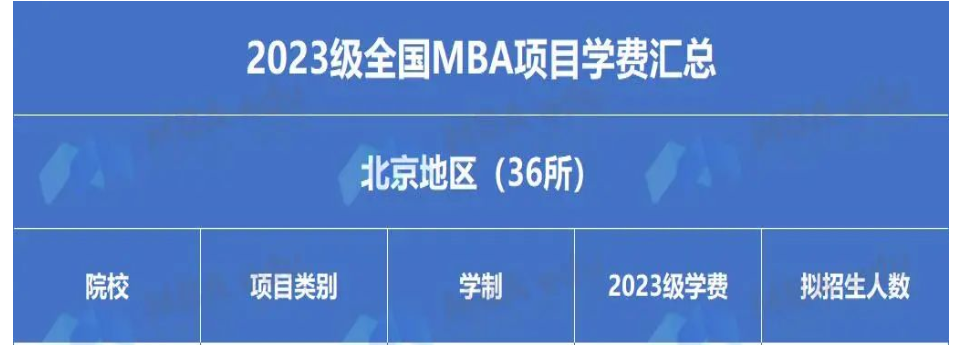 2023级全国MBA项目学费汇总

北京地区（36所）

| 院校 | 项目类别 | 学制 | 2023级学费 | 拟招生人数 |
|---|---|---|---|---|